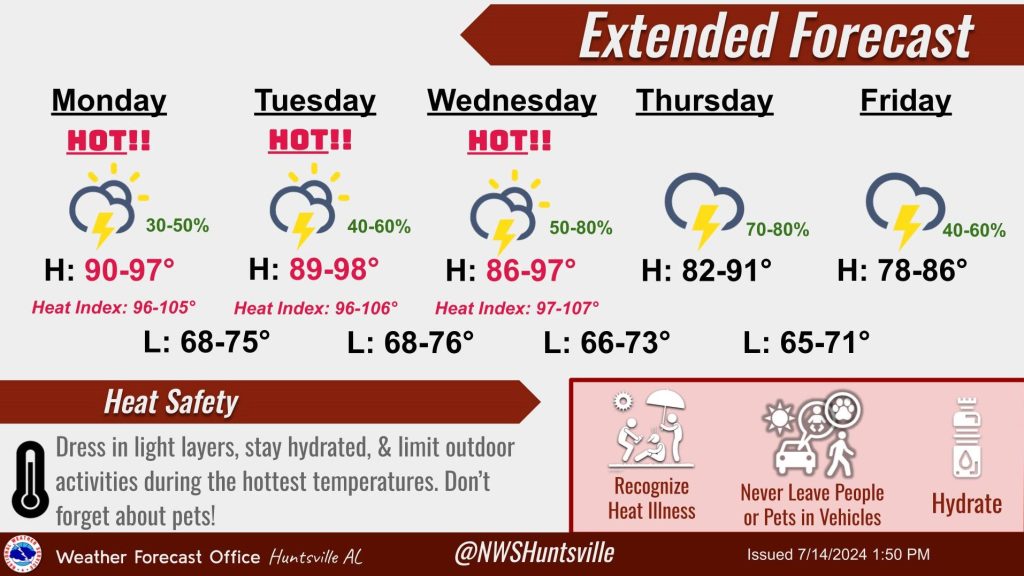 Extended Forecast

Monday
HOT!!
30-50%
H: 90-97°
Heat Index: 96-105°

Tuesday
HOT!!
40-60%
H: 89-98°
Heat Index: 96-106°

Wednesday
HOT!!
50-80%
H: 86-97°
Heat Index: 97-107°

Thursday
70-80%
H: 82-91°

Friday
40-60%
H: 78-86°

L: 68-75°
L: 68-76°
L: 66-73°
L: 65-71°

Heat Safety

Dress in light layers, stay hydrated, & limit outdoor activities during the hottest temperatures. Don't forget about pets!

Recognize Heat Illness

Never Leave People or Pets in Vehicles

Hydrate

Weather Forecast Office Huntsville AL
@NWSHuntsville
Issued 7/14/2024 1:50 PM